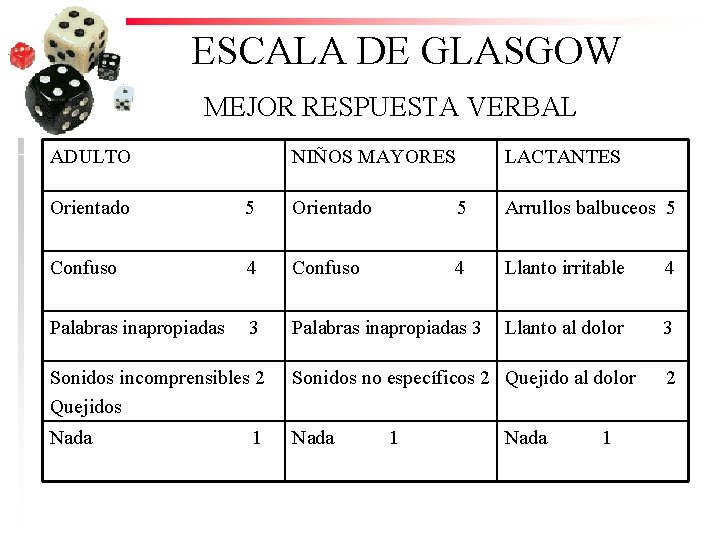 ESCALA DE GLASGOW

MEJOR RESPUESTA VERBAL

| ADULTO | NIÑOS MAYORES | LACTANTES |
|---|---|---|
| Orientado 5 | Orientado 5 | Arrullos balbuceos 5 |
| Confuso 4 | Confuso 4 | Llanto irritable 4 |
| Palabras inapropiadas 3 | Palabras inapropiadas 3 | Llanto al dolor 3 |
| Sonidos incomprensibles 2 Quejidos | Sonidos no específicos 2 | Quejido al dolor 2 |
| Nada 1 | Nada 1 | Nada 1 |